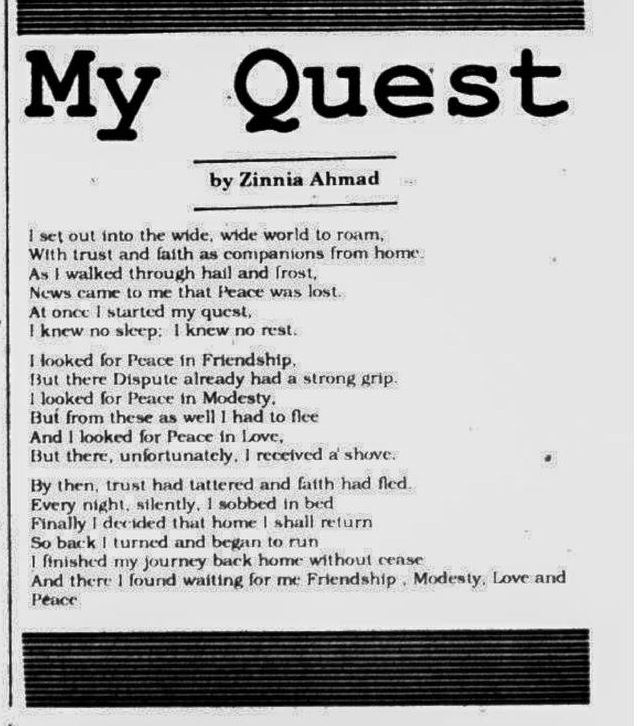 My Quest

by Zinnia Ahmad

I set out into the wide, wide world to roam,
With trust and faith as companions from home.
As I walked through hail and frost,
News came to me that Peace was lost.
At once I started my quest,
I knew no sleep; I knew no rest.

I looked for Peace in Friendship,
But there Dispute already had a strong grip.
I looked for Peace in Modesty,
But from these as well I had to flee
And I looked for Peace in Love,
But there, unfortunately, I received a shove.

By then, trust had tattered and faith had fled.
Every night, silently, I sobbed in bed
Finally I decided that home I shall return
So back I turned and began to run
I finished my journey back home without cease
And there I found waiting for me Friendship , Modesty, Love and Peace